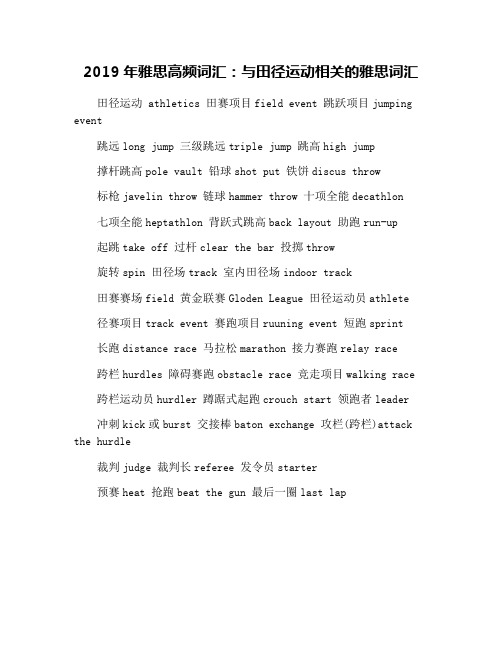 2019 年雅思高频词汇：与田径运动相关的雅思词汇

田径运动 athletics 田赛项目 field event 跳跃项目 jumping event

跳远 long jump 三级跳远 triple jump 跳高 high jump

撑杆跳高 pole vault 铅球 shot put 铁饼 discus throw

标枪 javelin throw 链球 hammer throw 十项全能 decathlon

七项全能 heptathlon 背跃式跳高 back layout 助跑 run-up

起跳 take off 过杆 clear the bar 投掷 throw

旋转 spin 田径场 track 室内田径场 indoor track

田赛赛场 field 黄金联赛 Gloden League 田径运动员 athlete

径赛项目 track event 赛跑项目 ruuning event 短跑 sprint

长跑 distance race 马拉松 marathon 接力赛跑 relay race

跨栏 hurdles 障碍赛跑 obstacle race 竞走项目 walking race

跨栏运动员 hurdler 蹲踞式起跑 crouch start 领跑者 leader

冲刺 kick 或 burst 交接棒 baton exchange 攻栏(跨栏)attack the hurdle

裁判 judge 裁判长 referee 发令员 starter

预赛 heat 抢跑 beat the gun 最后一圈 last lap